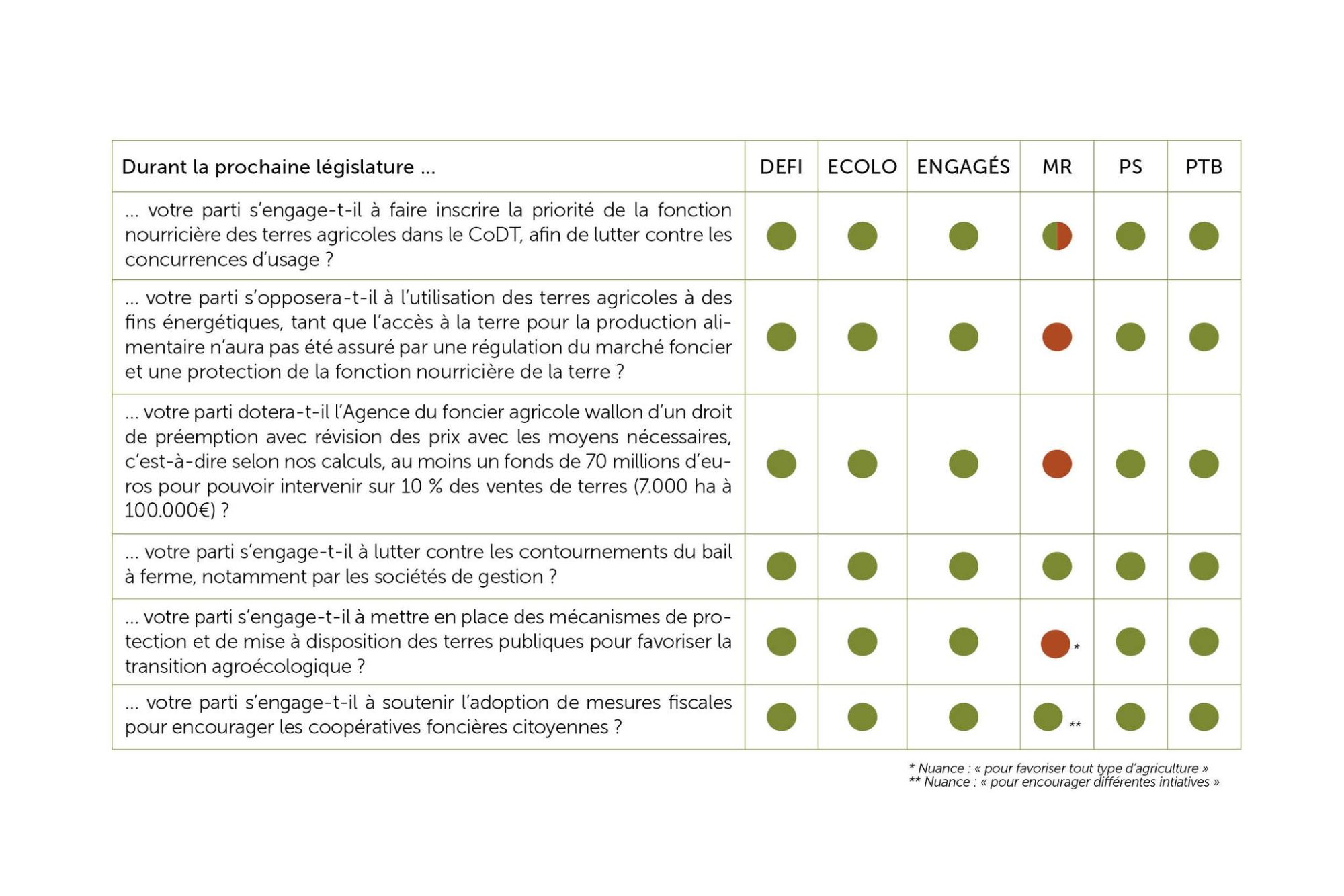 | Durant la prochaine législature ... | DEFI | ECOLO | ENGAGÉS | MR | PS | PTB |
|---|---|---|---|---|---|---|
| ... votre parti s'engage-t-il à faire inscrire la priorité de la fonction nourricière des terres agricoles dans le CoDT, afin de lutter contre les concurrences d'usage ? | | | | | | |
| ... votre parti s'opposera-t-il à l'utilisation des terres agricoles à des fins énergétiques, tant que l'accès à la terre pour la production alimentaire n'aura pas été assuré par une régulation du marché foncier et une protection de la fonction nourricière de la terre ? | | | | | | |
| ... votre parti dotera-t-il l'Agence du foncier agricole wallon d'un droit de préemption avec révision des prix avec les moyens nécessaires, c'est-à-dire selon nos calculs, au moins un fonds de 70 millions d'euros pour pouvoir intervenir sur 10 % des ventes de terres (7.000 ha à 100.000€) ? | | | | | | |
| ... votre parti s'engage-t-il à lutter contre les contournements du bail à ferme, notamment par les sociétés de gestion ? | | | | | | |
| ... votre parti s'engage-t-il à mettre en place des mécanismes de protection et de mise à disposition des terres publiques pour favoriser la transition agroécologique ? | | | | * | | |
| ... votre parti s'engage-t-il à soutenir l'adoption de mesures fiscales pour encourager les coopératives foncières citoyennes ? | | | | ** | | |

* Nuance : « pour favoriser tout type d'agriculture »
** Nuance : « pour encourager différentes intiatives »